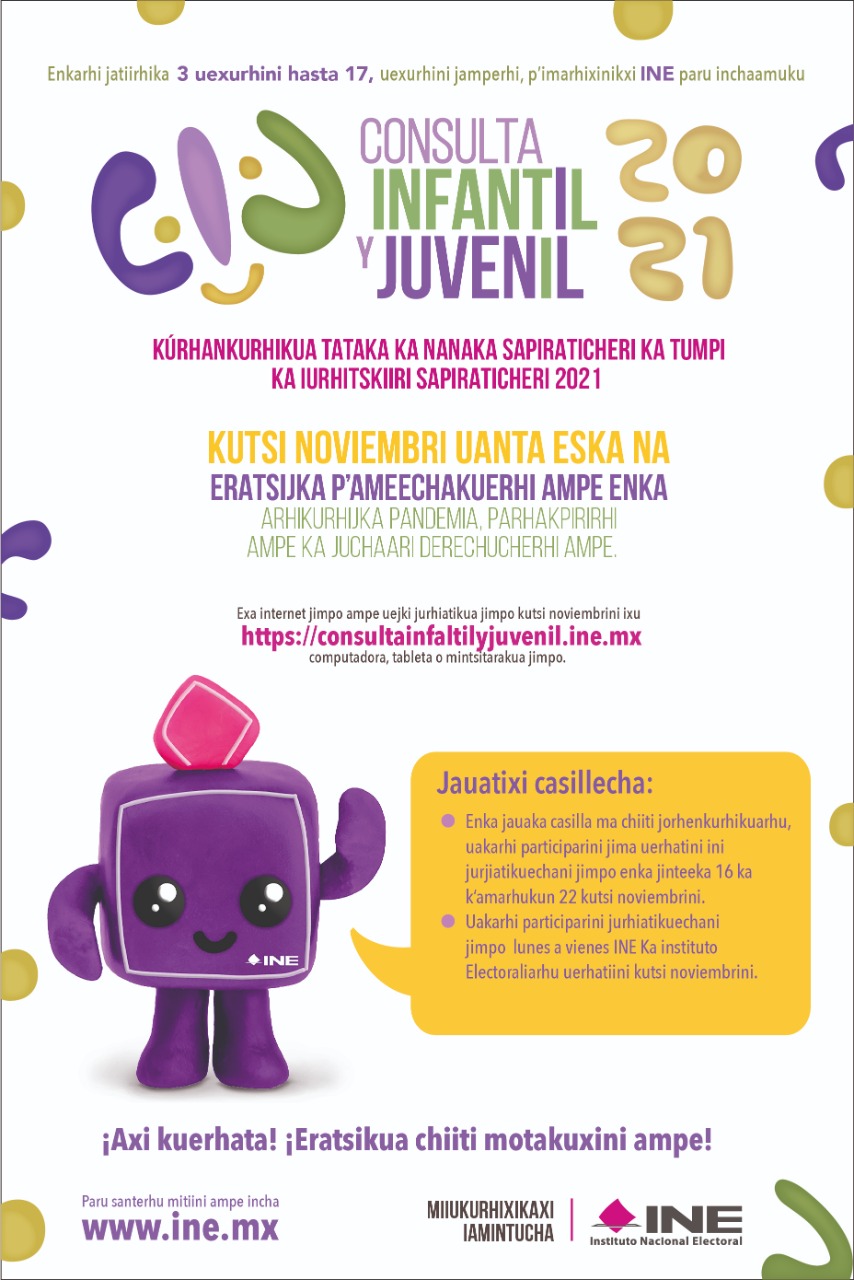 Enkarhi jatiirhika 3 uexurhini hasta 17, uexurhini jamperhi, p'imarhixinikxi INE paru inchaamuku

CONSULTA INFANTIL Y JUVENIL 2021

KÚRHANKURHIKUA TATAKA KA NANAKA SAPIRATICHERI KA TUMPI KA IURHITSKIIRI SAPIRATICHERI 2021

KUTSI NOVIEMBRI UANTA ESKA NA
ERATSIJKA P'AMEECHAKUERHI AMPE ENKA
ARHIKURHIJKA PANDEMIA, PARHAKPIRIRHI AMPE KA JUCHAARI DERECHUCHERHI AMPE.

Exa internet jimpo ampe uejki jurhiatikua jimpo kutsi noviembrini ixu
https://consultainfaltilyjuvenil.ine.mx
computadora, tableta o mintsitarakua jimpo.

INE

Jauatixi casillecha:
Enka jauaka casilla ma chiiti jorhenkurhikuarhu, uakarhi participarini jima uerhatini ini jurjiatikuechani jimpo enka jinteeka 16 ka k'amarhukun 22 kutsi noviembrini.
Uakarhi participarini jurhiatikuechani jimpo lunes a vienes INE Ka instituto Electoraliarhu uerhatiini kutsi noviembrini.

¡Axi kuerhata! ¡Eratsikua chiiti motakuxini ampe!

Paru santerhu mitiini ampe incha
www.ine.mx

MIIUKURHIXIKAXI IAMINTUCHA

INE
Instituto Nacional Electoral